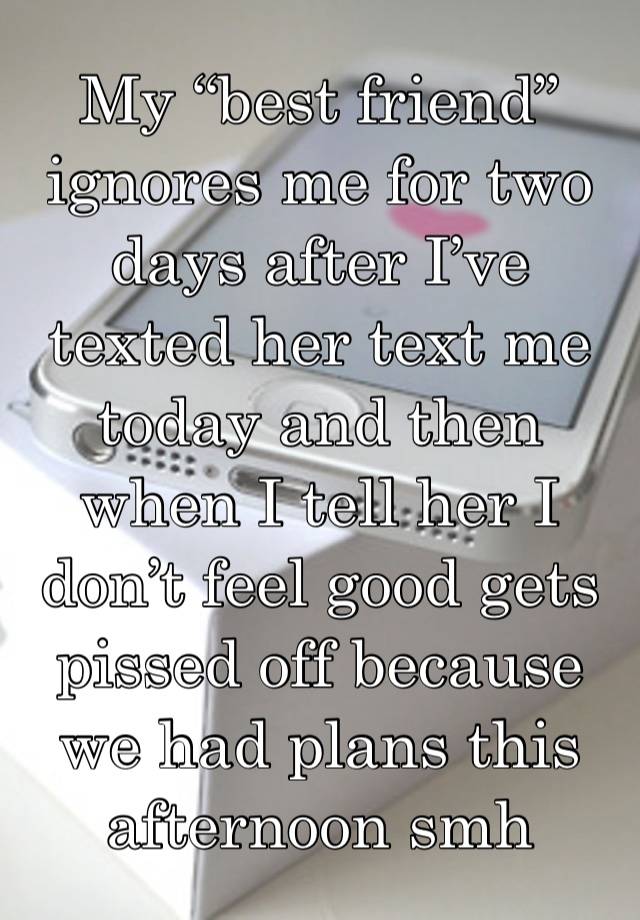 My “best friend” ignores me for two days after I’ve texted her text me today and then when I tell her I don’t feel good gets pissed off because we had plans this afternoon smh